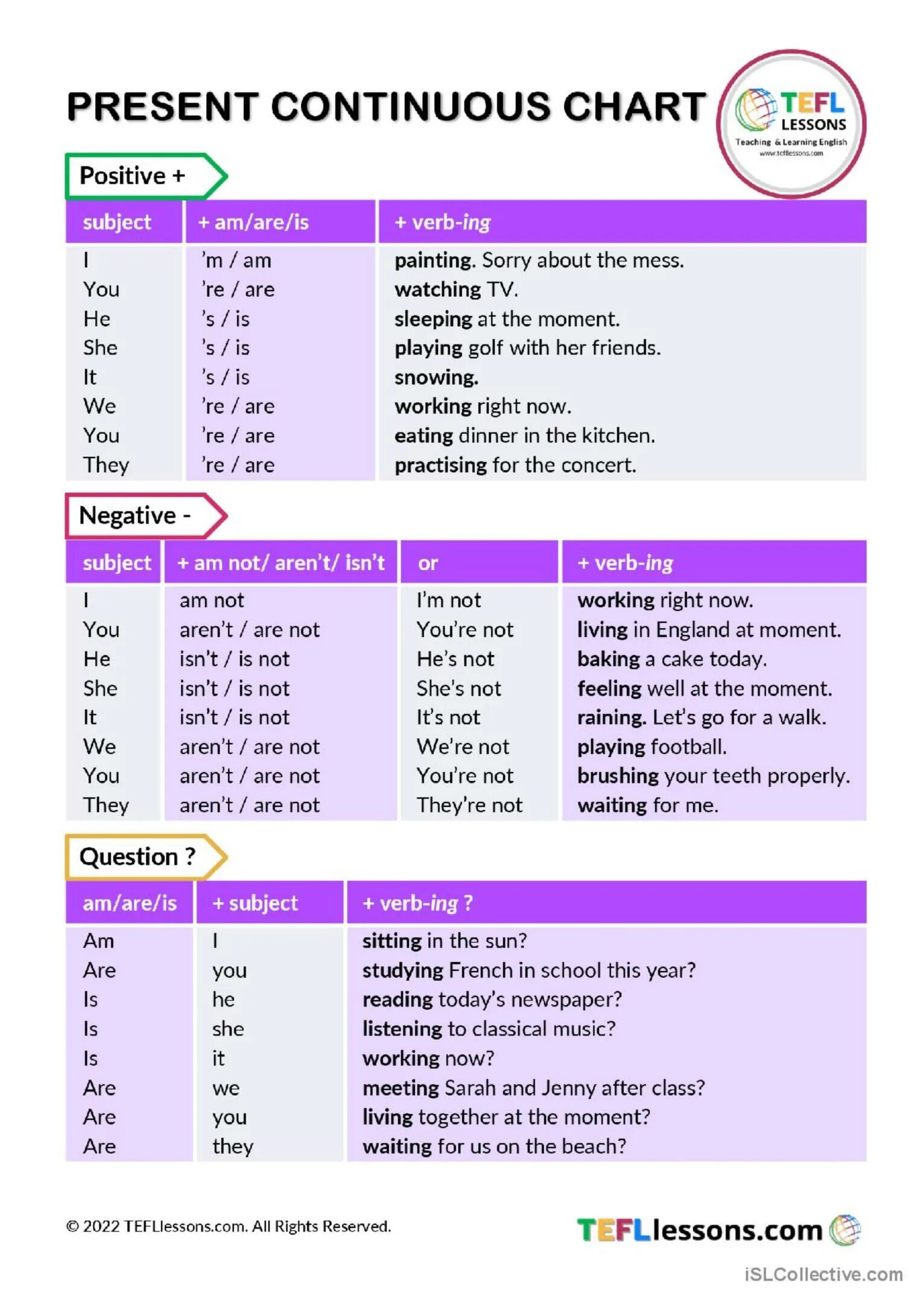 PRESENT CONTINUOUS CHART

TEFL LESSONS
Teaching & Learning English
www.tefllessons.com

Positive +

| subject | + am/are/is | + verb-ing |
|---|---|---|
| I | 'm / am | painting. Sorry about the mess. |
| You | 're / are | watching TV. |
| He | 's / is | sleeping at the moment. |
| She | 's / is | playing golf with her friends. |
| It | 's / is | snowing. |
| We | 're / are | working right now. |
| You | 're / are | eating dinner in the kitchen. |
| They | 're / are | practising for the concert. |

Negative -

| subject | + am not/ aren't/ isn't | or | + verb-ing |
|---|---|---|---|
| I | am not | I'm not | working right now. |
| You | aren't / are not | You're not | living in England at moment. |
| He | isn't / is not | He's not | baking a cake today. |
| She | isn't / is not | She's not | feeling well at the moment. |
| It | isn't / is not | It's not | raining. Let's go for a walk. |
| We | aren't / are not | We're not | playing football. |
| You | aren't / are not | You're not | brushing your teeth properly. |
| They | aren't / are not | They're not | waiting for me. |

Question ?

| am/are/is | + subject | + verb-ing ? |
|---|---|---|
| Am | I | sitting in the sun? |
| Are | you | studying French in school this year? |
| Is | he | reading today's newspaper? |
| Is | she | listening to classical music? |
| Is | it | working now? |
| Are | we | meeting Sarah and Jenny after class? |
| Are | you | living together at the moment? |
| Are | they | waiting for us on the beach? |

© 2022 TEFLlessons.com. All Rights Reserved.

TEFLlessons.com

iSLCollective.com